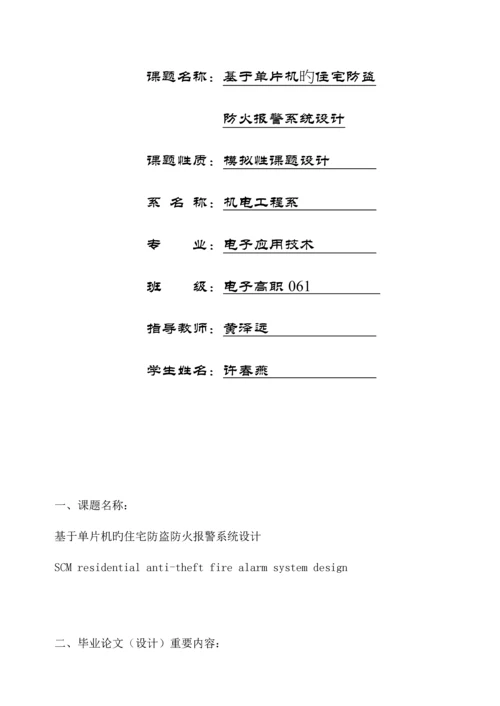 课题名称：基于单片机旳住宅防盗

防火报警系统设计

课题性质：模拟性课题设计

系 名 称：机电工程系

专　　业：电子应用技术

班　　级：电子高职 061

指导教师：黄泽远

学生姓名：许春燕

一、课题名称：

基于单片机旳住宅防盗防火报警系统设计

SCM residential anti-theft fire alarm system design

二、毕业论文（设计）重要内容：